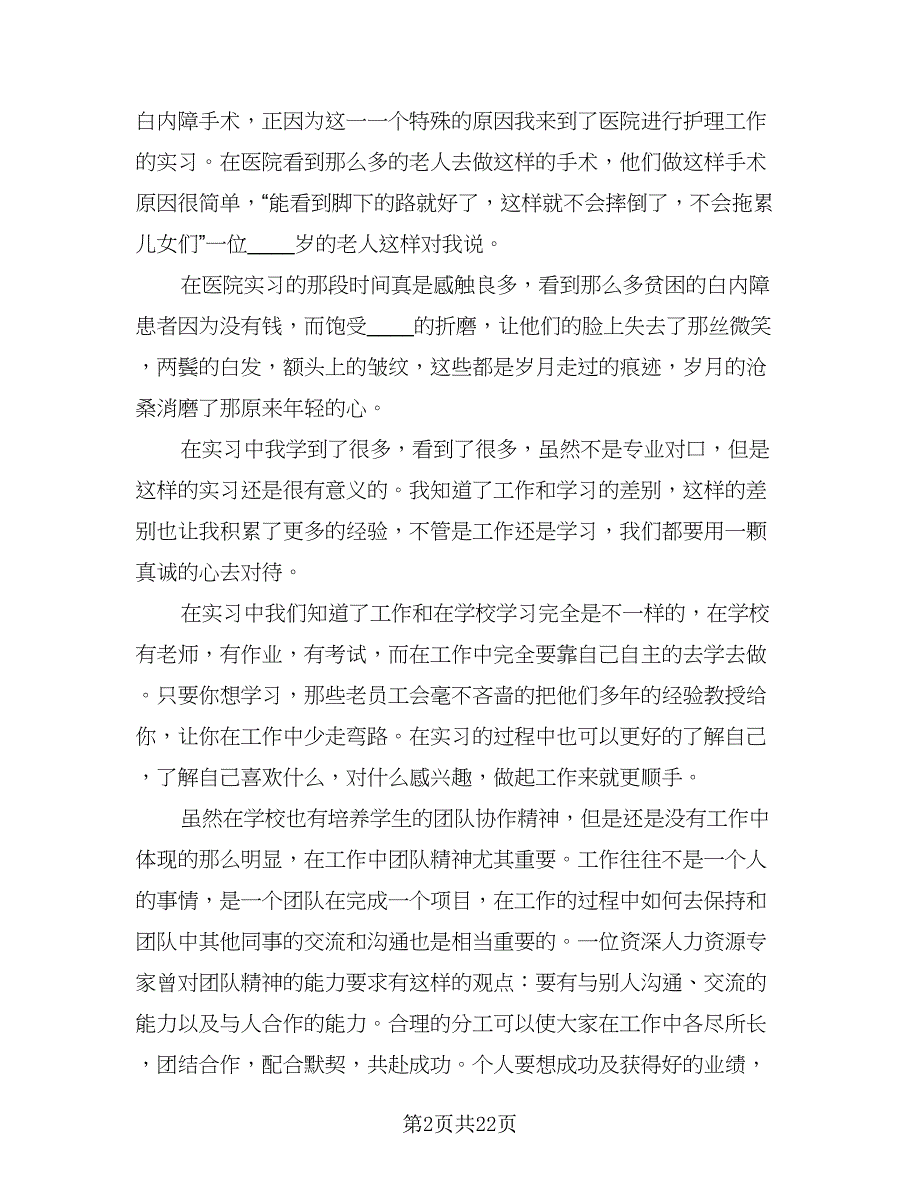 白内障手术，正因为这一一个特殊的原因我来到了医院进行护理工作的实习。在医院看到那么多的老人去做这样的手术，他们做这样手术原因很简单，“能看到脚下的路就好了，这样就不会摔倒了，不会拖累儿女们”一位____岁的老人这样对我说。

在医院实习的那段时间真是感触良多，看到那么多贫困的白内障患者因为没有钱，而饱受____的折磨，让他们的脸上失去了那丝微笑，两鬓的白发，额头上的皱纹，这些都是岁月走过的痕迹，岁月的沧桑消磨了那原来年轻的心。

在实习中我学到了很多，看到了很多，虽然不是专业对口，但是这样的实习还是很有意义的。我知道了工作和学习的差别，这样的差别也让我积累了更多的经验，不管是工作还是学习，我们都要用一颗真诚的心去对待。

在实习中我们知道了工作和在学校学习完全是不一样的，在学校有老师，有作业，有考试，而在工作中完全要靠自己自主的去学去做。只要你想学习，那些老员工会毫不吝啬的把他们多年的经验教授给你，让你在工作中少走弯路。在实习的过程中也可以更好的了解自己，了解自己喜欢什么，对什么感兴趣，做起工作来就更顺手。

虽然在学校也有培养学生的团队协作精神，但是还是没有工作中体现的那么明显，在工作中团队精神尤其重要。工作往往不是一个人的事情，是一个团队在完成一个项目，在工作的过程中如何去保持和团队中其他同事的交流和沟通也是相当重要的。一位资深人力资源专家曾对团队精神的能力要求有这样的观点：要有与别人沟通、交流的能力以及与人合作的能力。合理的分工可以使大家在工作中各尽所长，团结合作，配合默契，共赴成功。个人要想成功及获得好的业绩，

第2页共22页